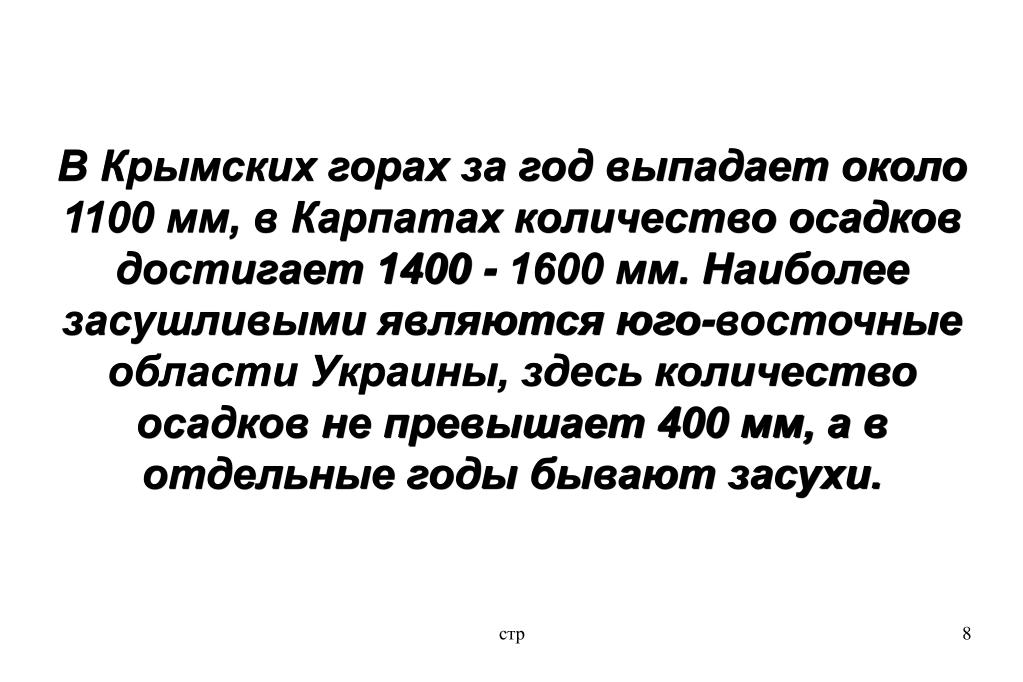 В Крымских горах за год выпадает около 1100 мм, в Карпатах количество осадков достигает 1400 - 1600 мм. Наиболее засушливыми являются юго-восточные области Украины, здесь количество осадков не превышает 400 мм, а в отдельные годы бывают засухи.

стр

8